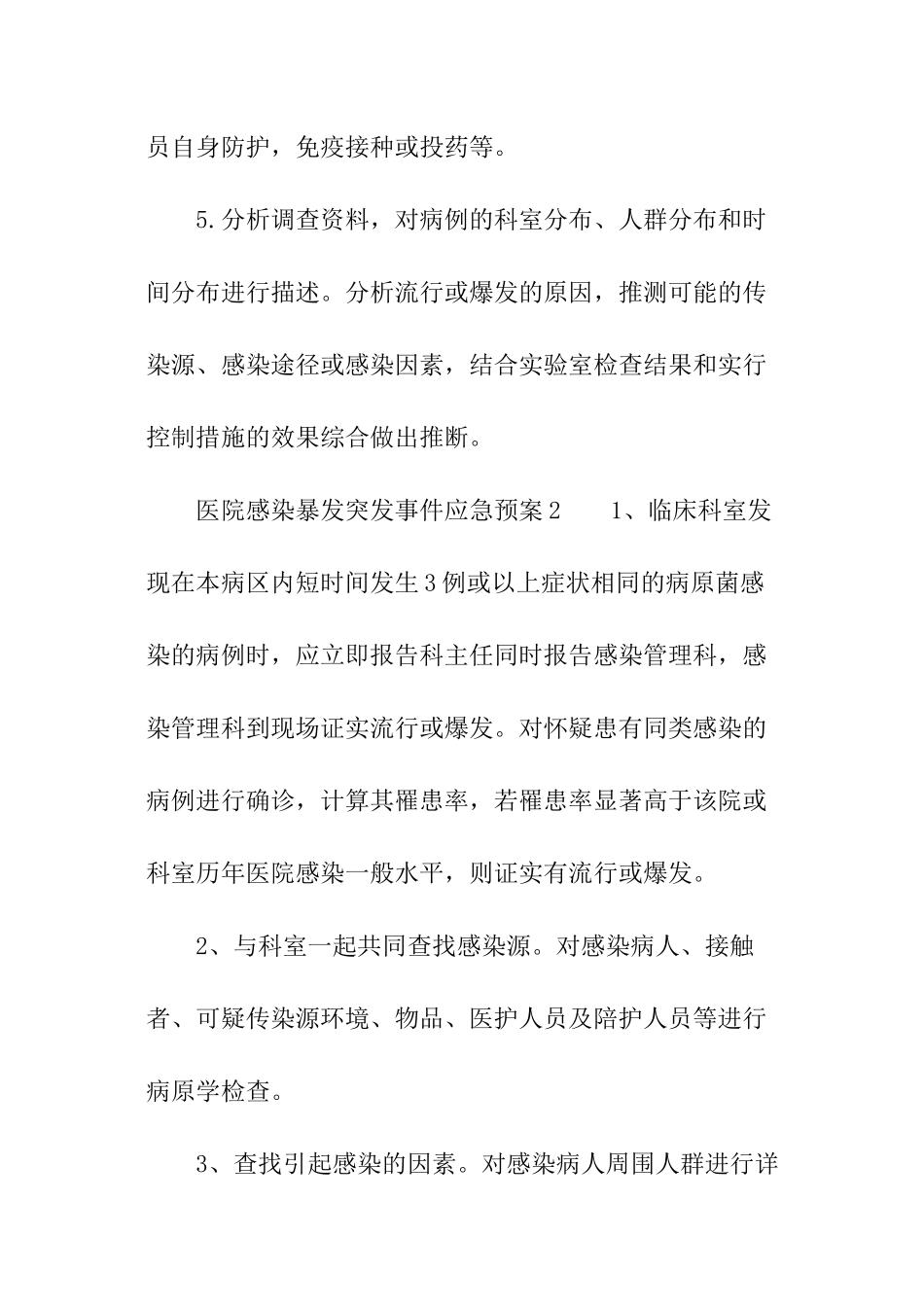 员自身防护，免疫接种或投药等。

5.分析调查资料，对病例的科室分布、人群分布和时间分布进行描述。分析流行或爆发的原因，推测可能的传染源、感染途径或感染因素，结合实验室检查结果和实行控制措施的效果综合做出推断。

医院感染暴发突发事件应急预案2　　1、临床科室发现在本病区内短时间发生3例或以上症状相同的病原菌感染的病例时，应立即报告科主任同时报告感染管理科，感染管理科到现场证实流行或爆发。对怀疑患有同类感染的病例进行确诊，计算其罹患率，若罹患率显著高于该院或科室历年医院感染一般水平，则证实有流行或爆发。

2、与科室一起共同查找感染源。对感染病人、接触者、可疑传染源环境、物品、医护人员及陪护人员等进行病原学检查。

3、查找引起感染的因素。对感染病人周围人群进行详